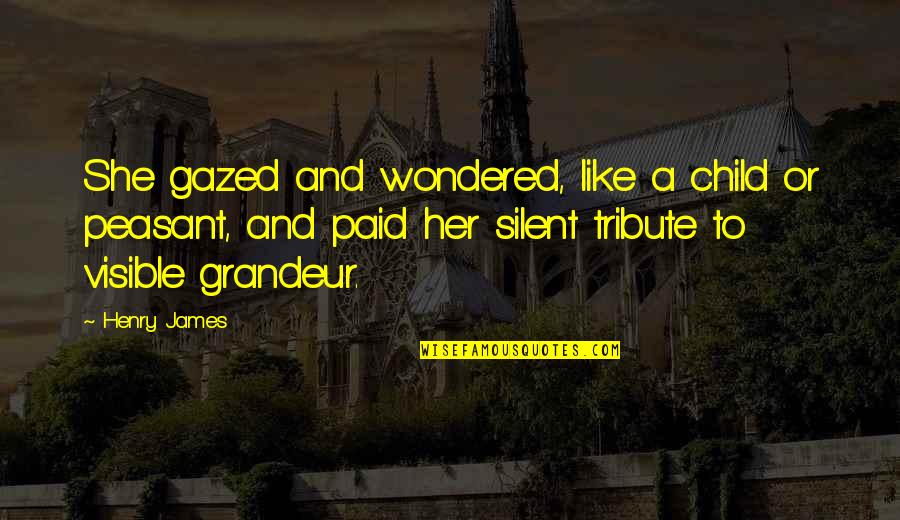 She gazed and wondered, like a child or peasant, and paid her silent tribute to visible grandeur.

~ Henry James

WISEFAMOUSQUOTES.COM